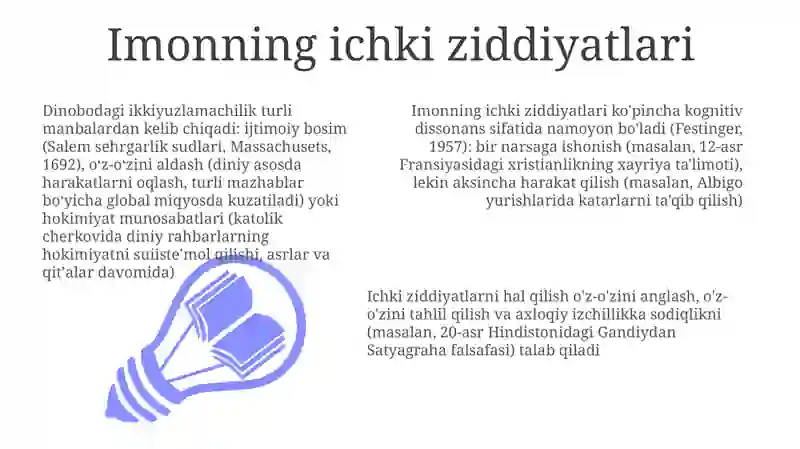 Imonning ichki ziddiyatlari

Dinobodagi ikkiyuzlamachilik turli manbalardan kelib chiqadi: ijtimoiy bosim (Salem sehrgarlik sudlari, Massachusets, 1692), o'z-o'zini aldash (diniy asosda harakatlarni oqlash, turli mazhablar bo'yicha global miqyosda kuzatiladi) yoki hokimiyat munosabatlari (katolik cherkovida diniy rahbarlarning hokimiyatni suiiste'mol qilishi, asrlar va qit'alar davomida)

Imonning ichki ziddiyatlari ko'pincha kognitiv dissonans sifatida namoyon bo'ladi (Festinger, 1957): bir narsaga ishonish (masalan, 12-asr Fransiyasidagi xristianlikning xayriya ta'limoti), lekin aksincha harakat qilish (masalan, Albigo yurishlarida katarlarni ta'qib qilish)

Ichki ziddiyatlarni hal qilish o'z-o'zini anglash, o'z-o'zini tahlil qilish va axloqiy izchillikka sodiqlikni (masalan, 20-asr Hindistonidagi Gandiydan Satyagraha falsafasi) talab qiladi